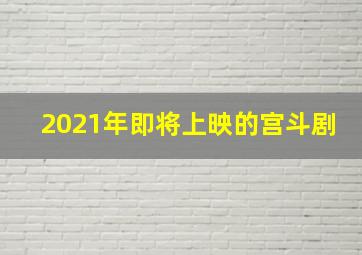 2021年即将上映的宫斗剧